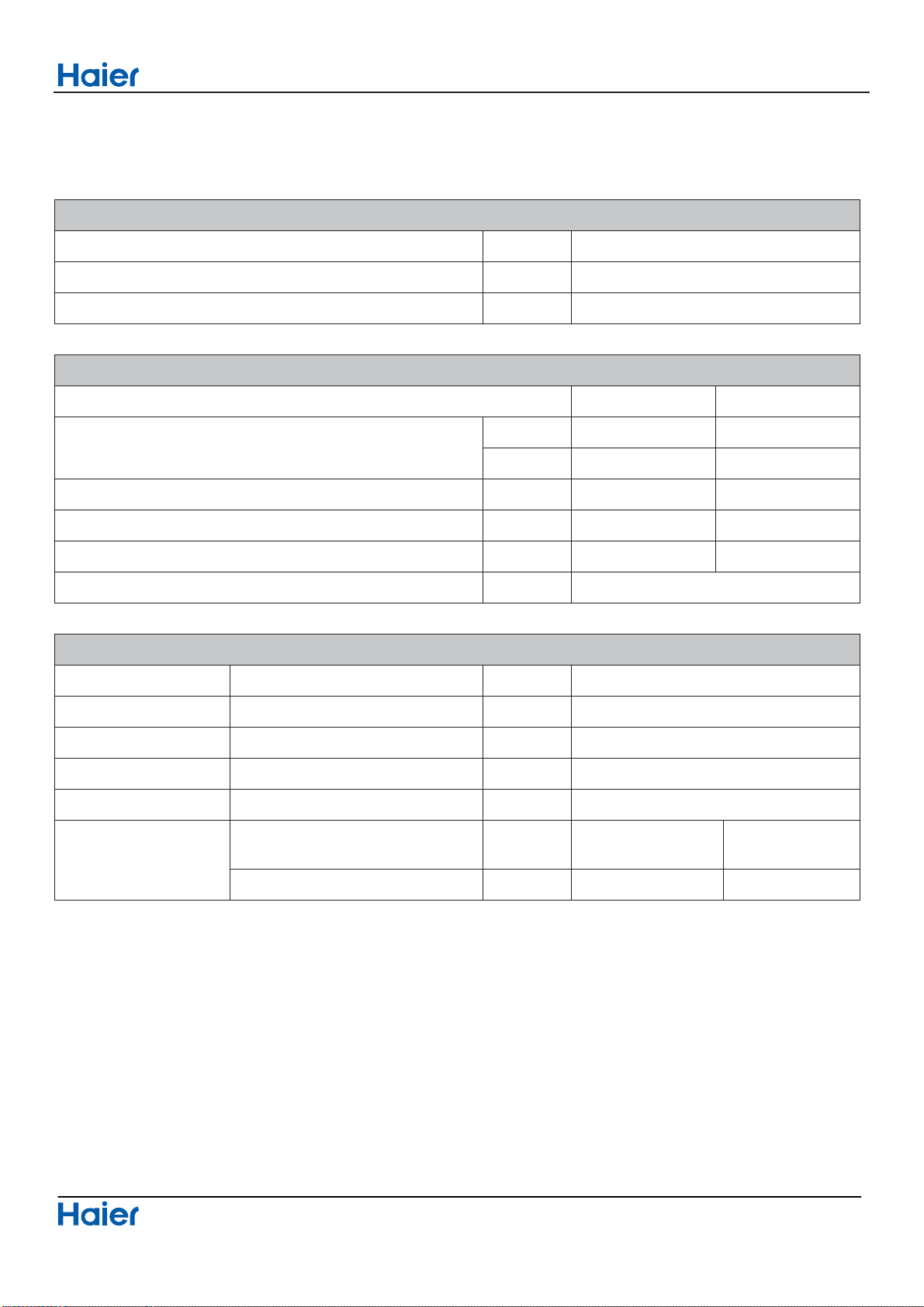 Haier

Haier